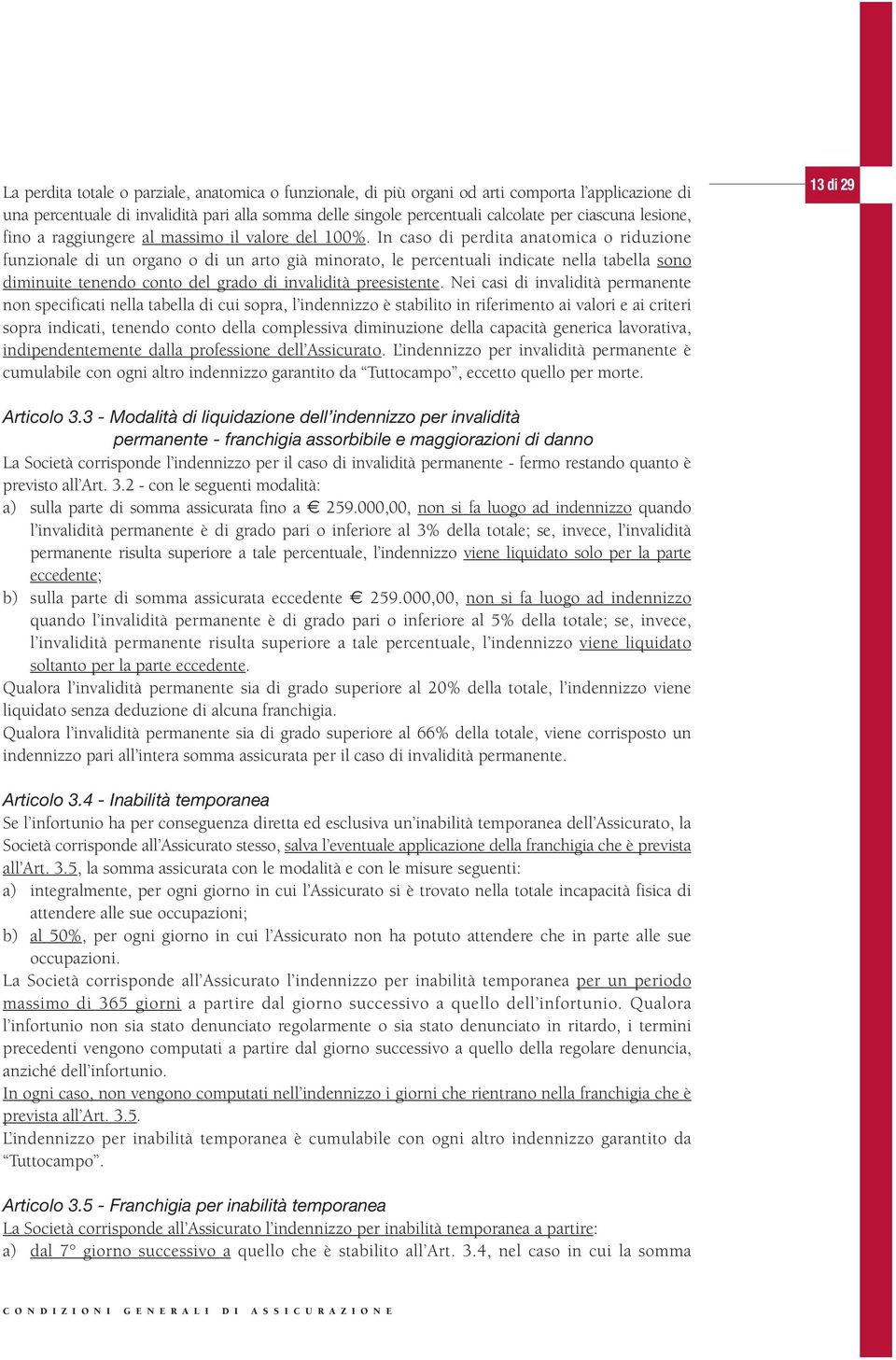 13 di 29

La perdita totale o parziale, anatomica o funzionale, di più organi od arti comporta l'applicazione di una percentuale di invalidità pari alla somma delle singole percentuali calcolate per ciascuna lesione, fino a raggiungere al massimo il valore del 100%. In caso di perdita anatomica o riduzione funzionale di un organo o di un arto già minorato, le percentuali indicate nella tabella sono diminuite tenendo conto del grado di invalidità preesistente. Nei casi di invalidità permanente non specificati nella tabella di cui sopra, l'indennizzo è stabilito in riferimento ai valori e ai criteri sopra indicati, tenendo conto della complessiva diminuzione della capacità generica lavorativa, indipendentemente dalla professione dell'Assicurato. L'indennizzo per invalidità permanente è cumulabile con ogni altro indennizzo garantito da "Tuttocampo", eccetto quello per morte.

Articolo 3.3 - Modalità di liquidazione dell'indennizzo per invalidità permanente - franchigia assorbibile e maggiorazioni di danno
La Società corrisponde l'indennizzo per il caso di invalidità permanente - fermo restando quanto è previsto all'Art. 3.2 - con le seguenti modalità:
a) sulla parte di somma assicurata fino a € 259.000,00, non si fa luogo ad indennizzo quando l'invalidità permanente è di grado pari o inferiore al 3% della totale; se, invece, l'invalidità permanente risulta superiore a tale percentuale, l'indennizzo viene liquidato solo per la parte eccedente;
b) sulla parte di somma assicurata eccedente € 259.000,00, non si fa luogo ad indennizzo quando l'invalidità permanente è di grado pari o inferiore al 5% della totale; se, invece, l'invalidità permanente risulta superiore a tale percentuale, l'indennizzo viene liquidato soltanto per la parte eccedente.
Qualora l'invalidità permanente sia di grado superiore al 20% della totale, l'indennizzo viene liquidato senza deduzione di alcuna franchigia.
Qualora l'invalidità permanente sia di grado superiore al 66% della totale, viene corrisposto un indennizzo pari all'intera somma assicurata per il caso di invalidità permanente.

Articolo 3.4 - Inabilità temporanea
Se l'infortunio ha per conseguenza diretta ed esclusiva un'inabilità temporanea dell'Assicurato, la Società corrisponde all'Assicurato stesso, salva l'eventuale applicazione della franchigia che è prevista all'Art. 3.5, la somma assicurata con le modalità e con le misure seguenti:
a) integralmente, per ogni giorno in cui l'Assicurato si è trovato nella totale incapacità fisica di attendere alle sue occupazioni;
b) al 50%, per ogni giorno in cui l'Assicurato non ha potuto attendere che in parte alle sue occupazioni.
La Società corrisponde all'Assicurato l'indennizzo per inabilità temporanea per un periodo massimo di 365 giorni a partire dal giorno successivo a quello dell'infortunio. Qualora l'infortunio non sia stato denunciato regolarmente o sia stato denunciato in ritardo, i termini precedenti vengono computati a partire dal giorno successivo a quello della regolare denuncia, anziché dell'infortunio.
In ogni caso, non vengono computati nell'indennizzo i giorni che rientrano nella franchigia che è prevista all'Art. 3.5.
L'indennizzo per inabilità temporanea è cumulabile con ogni altro indennizzo garantito da "Tuttocampo".

Articolo 3.5 - Franchigia per inabilità temporanea
La Società corrisponde all'Assicurato l'indennizzo per inabilità temporanea a partire:
a) dal 7° giorno successivo a quello che è stabilito all'Art. 3.4, nel caso in cui la somma

CONDIZIONI GENERALI DI ASSICURAZIONE